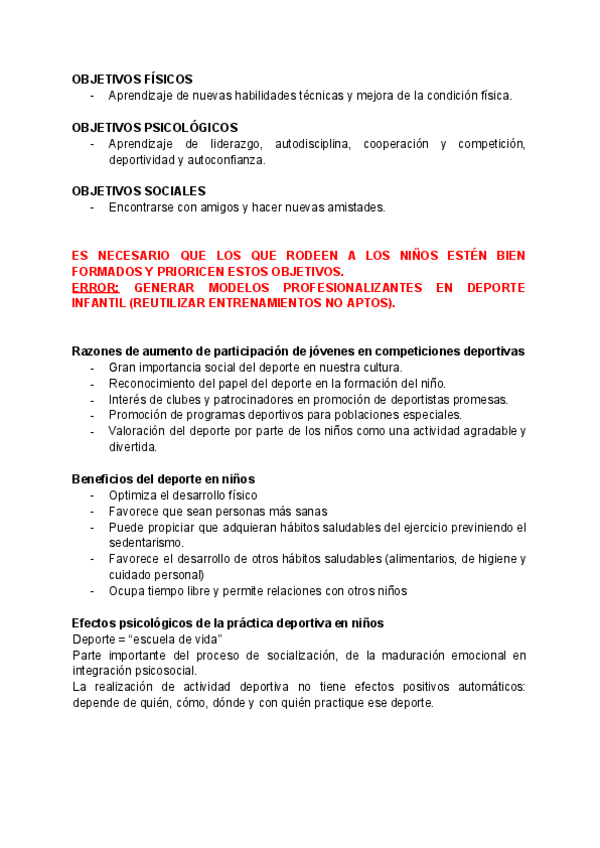 OBJETIVOS FÍSICOS
- Aprendizaje de nuevas habilidades técnicas y mejora de la condición física.

OBJETIVOS PSICOLÓGICOS
- Aprendizaje de liderazgo, autodisciplina, cooperación y competición, deportividad y autoconfianza.

OBJETIVOS SOCIALES
- Encontrarse con amigos y hacer nuevas amistades.

ES NECESARIO QUE LOS QUE RODEEN A LOS NIÑOS ESTÉN BIEN FORMADOS Y PRIORICEN ESTOS OBJETIVOS.
ERROR: GENERAR MODELOS PROFESIONALIZANTES EN DEPORTE INFANTIL (REUTILIZAR ENTRENAMIENTOS NO APTOS).

Razones de aumento de participación de jóvenes en competiciones deportivas
- Gran importancia social del deporte en nuestra cultura.
- Reconocimiento del papel del deporte en la formación del niño.
- Interés de clubes y patrocinadores en promoción de deportistas promesas.
- Promoción de programas deportivos para poblaciones especiales.
- Valoración del deporte por parte de los niños como una actividad agradable y divertida.

Beneficios del deporte en niños
- Optimiza el desarrollo físico
- Favorece que sean personas más sanas
- Puede propiciar que adquieran hábitos saludables del ejercicio previniendo el sedentarismo.
- Favorece el desarrollo de otros hábitos saludables (alimentarios, de higiene y cuidado personal)
- Ocupa tiempo libre y permite relaciones con otros niños

Efectos psicológicos de la práctica deportiva en niños
Deporte = “escuela de vida”
Parte importante del proceso de socialización, de la maduración emocional en integración psicosocial.
La realización de actividad deportiva no tiene efectos positivos automáticos: depende de quién, cómo, dónde y con quién practique ese deporte.